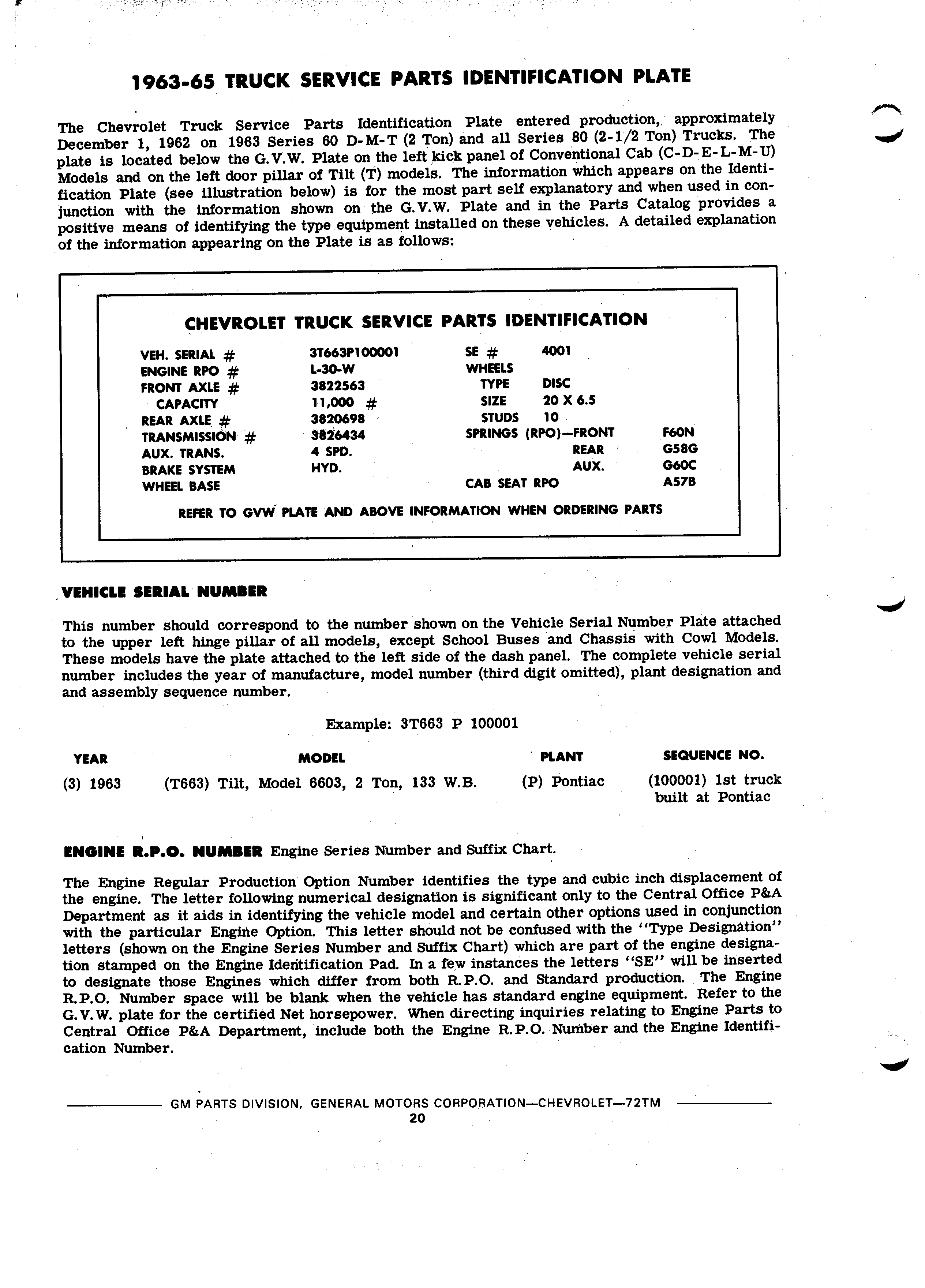 1963-65 TRUCK SERVICE PARTS IDENTIFICATION PLATE

The Chevrolet Truck Service Parts Identification Plate entered production, approximately December 1, 1962 on 1963 Series 60 D-M-T (2 Ton) and all Series 80 (2-1/2 Ton) Trucks. The plate is located below the G.V.W. Plate on the left kick panel of Conventional Cab (C-D-E-L-M-U) Models and on the left door pillar of Tilt (T) models. The information which appears on the Identification Plate (see illustration below) is for the most part self explanatory and when used in conjunction with the information shown on the G.V.W. Plate and in the Parts Catalog provides a positive means of identifying the type equipment installed on these vehicles. A detailed explanation of the information appearing on the Plate is as follows:

CHEVROLET TRUCK SERVICE PARTS IDENTIFICATION

VEH. SERIAL # 3T663P100001
ENGINE RPO # L-30-W
FRONT AXLE # 3822563
CAPACITY 11,000 #
REAR AXLE # 3820698
TRANSMISSION # 3826434
AUX. TRANS. 4 SPD.
BRAKE SYSTEM HYD.
WHEEL BASE

SE # 4001
WHEELS
TYPE DISC
SIZE 20 X 6.5
STUDS 10
SPRINGS (RPO)—FRONT F60N
REAR G58G
AUX. G60C
CAB SEAT RPO A57B

REFER TO GVW PLATE AND ABOVE INFORMATION WHEN ORDERING PARTS

VEHICLE SERIAL NUMBER

This number should correspond to the number shown on the Vehicle Serial Number Plate attached to the upper left hinge pillar of all models, except School Buses and Chassis with Cowl Models. These models have the plate attached to the left side of the dash panel. The complete vehicle serial number includes the year of manufacture, model number (third digit omitted), plant designation and and assembly sequence number.

Example: 3T663 P 100001

| YEAR | MODEL | PLANT | SEQUENCE NO. |
|---|---|---|---|
| (3) 1963 | (T663) Tilt, Model 6603, 2 Ton, 133 W.B. | (P) Pontiac | (100001) 1st truck built at Pontiac |

ENGINE R.P.O. NUMBER Engine Series Number and Suffix Chart.

The Engine Regular Production Option Number identifies the type and cubic inch displacement of the engine. The letter following numerical designation is significant only to the Central Office P&A Department as it aids in identifying the vehicle model and certain other options used in conjunction with the particular Engine Option. This letter should not be confused with the "Type Designation" letters (shown on the Engine Series Number and Suffix Chart) which are part of the engine designation stamped on the Engine Identification Pad. In a few instances the letters "SE" will be inserted to designate those Engines which differ from both R.P.O. and Standard production. The Engine R.P.O. Number space will be blank when the vehicle has standard engine equipment. Refer to the G.V.W. plate for the certified Net horsepower. When directing inquiries relating to Engine Parts to Central Office P&A Department, include both the Engine R.P.O. Number and the Engine Identification Number.

GM PARTS DIVISION, GENERAL MOTORS CORPORATION—CHEVROLET—72TM
20